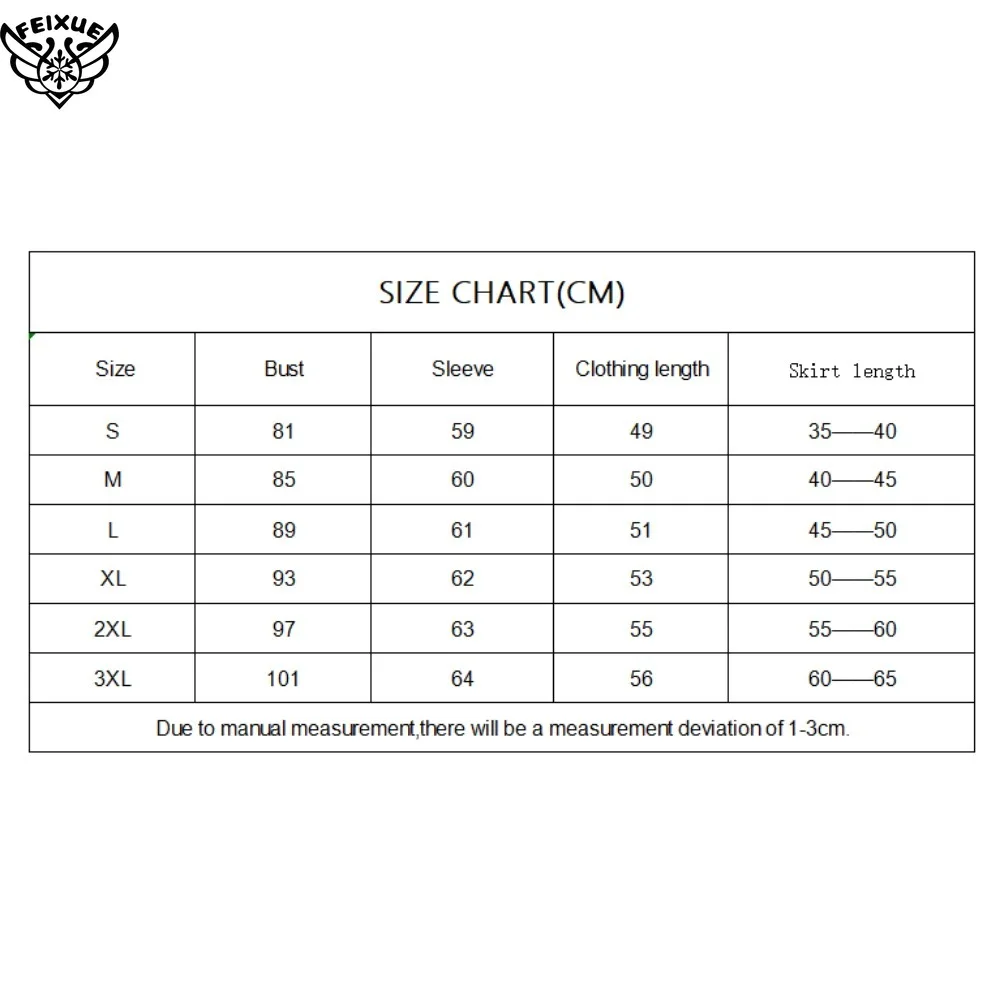 FEIXUE

SIZE CHART(CM)

| Size | Bust | Sleeve | Clothing length | Skirt length |
|---|---|---|---|---|
| S | 81 | 59 | 49 | 35——40 |
| M | 85 | 60 | 50 | 40——45 |
| L | 89 | 61 | 51 | 45——50 |
| XL | 93 | 62 | 53 | 50——55 |
| 2XL | 97 | 63 | 55 | 55——60 |
| 3XL | 101 | 64 | 56 | 60——65 |

Due to manual measurement,there will be a measurement deviation of 1-3cm.